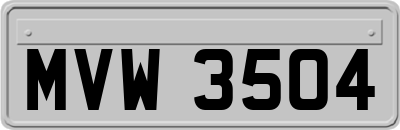 MVW 3504